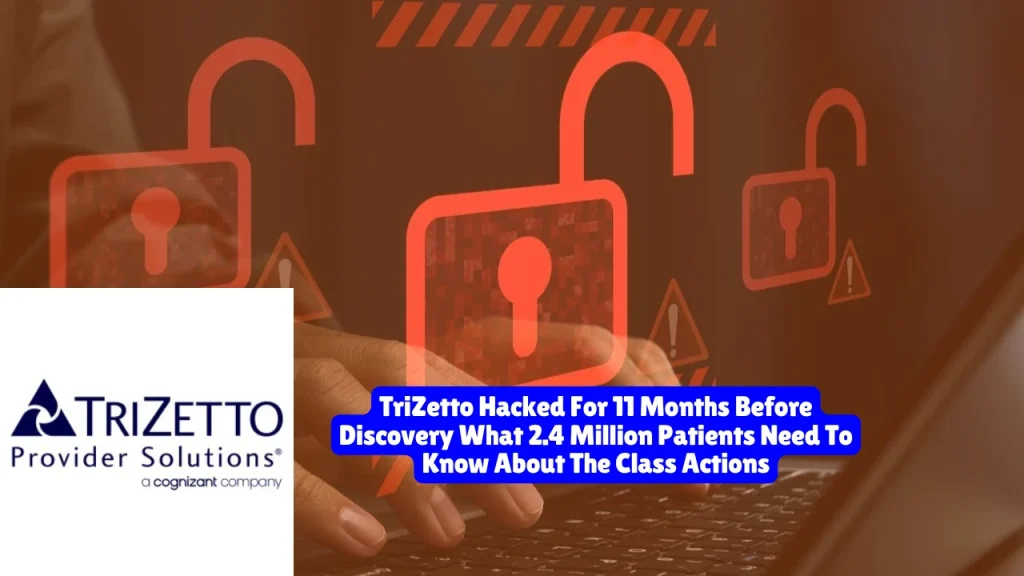 TRIZETTO
Provider Solutions®
a cognizant company

TriZetto Hacked For 11 Months Before Discovery What 2.4 Million Patients Need To Know About The Class Actions